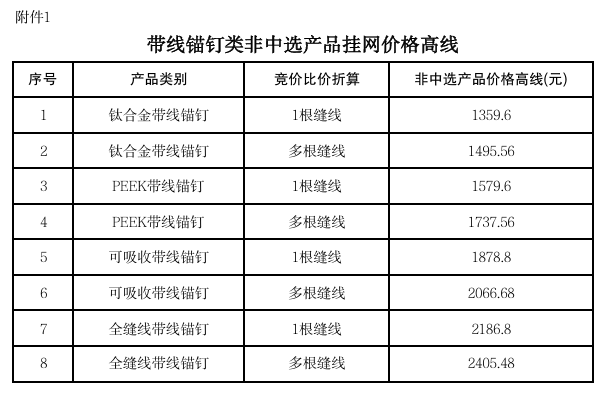 附件1

带线锚钉类非中选产品挂网价格高线

| 序号 | 产品类别 | 竞价比价折算 | 非中选产品价格高线(元) |
|---|---|---|---|
| 1 | 钛合金带线锚钉 | 1根缝线 | 1359.6 |
| 2 | 钛合金带线锚钉 | 多根缝线 | 1495.56 |
| 3 | PEEK带线锚钉 | 1根缝线 | 1579.6 |
| 4 | PEEK带线锚钉 | 多根缝线 | 1737.56 |
| 5 | 可吸收带线锚钉 | 1根缝线 | 1878.8 |
| 6 | 可吸收带线锚钉 | 多根缝线 | 2066.68 |
| 7 | 全缝线带线锚钉 | 1根缝线 | 2186.8 |
| 8 | 全缝线带线锚钉 | 多根缝线 | 2405.48 |